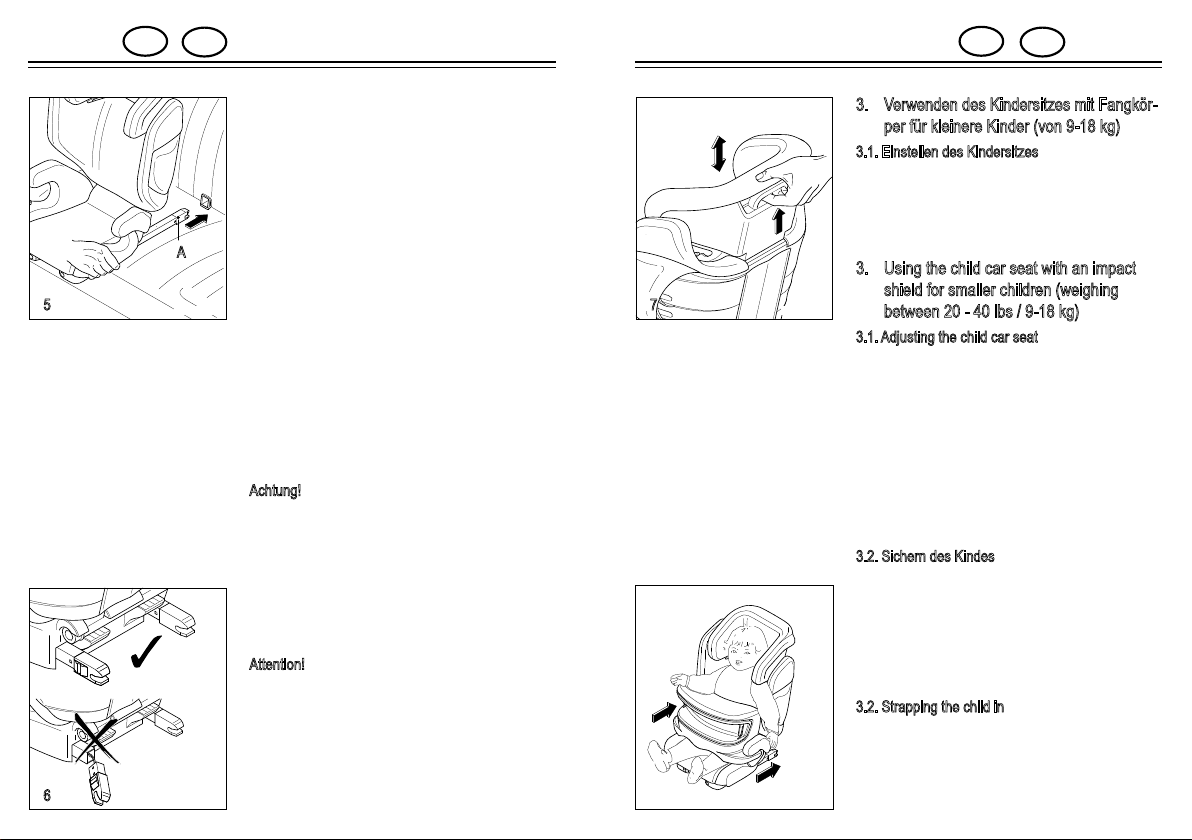 A

5

Achtung!

Attention!

6

7

3. Verwenden des Kindersitzes mit Fangkörper für kleinere Kinder (von 9-18 kg)

3.1. Einstellen des Kindersitzes

3. Using the child car seat with an impact shield for smaller children (weighing between 20 - 40 lbs / 9-18 kg)

3.1. Adjusting the child car seat

3.2. Sichern des Kindes

3.2. Strapping the child in